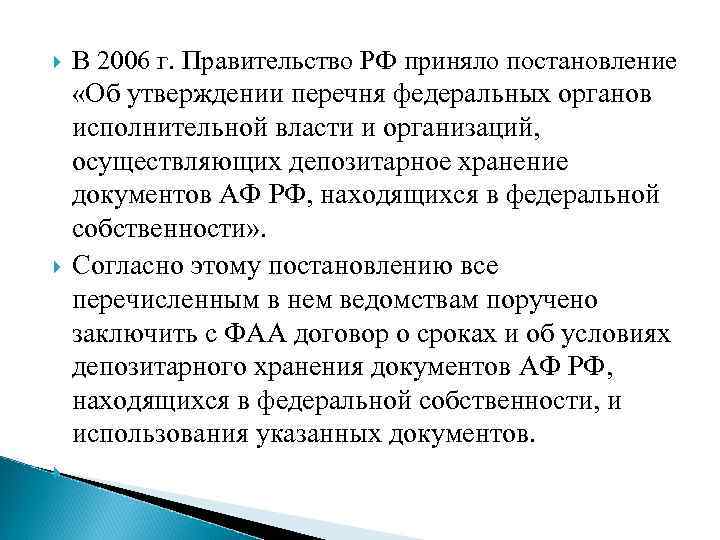 В 2006 г. Правительство РФ приняло постановление «Об утверждении перечня федеральных органов исполнительной власти и организаций, осуществляющих депозитарное хранение документов АФ РФ, находящихся в федеральной собственности».

Согласно этому постановлению все перечисленным в нем ведомствам поручено заключить с ФАА договор о сроках и об условиях депозитарного хранения документов АФ РФ, находящихся в федеральной собственности, и использования указанных документов.